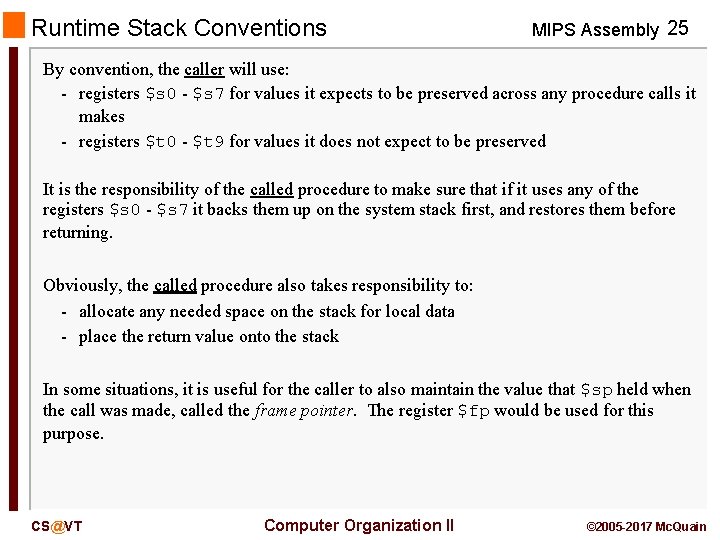 Runtime Stack Conventions

MIPS Assembly 25

By convention, the caller will use:

- registers $s0 - $s7 for values it expects to be preserved across any procedure calls it makes
- registers $t0 - $t9 for values it does not expect to be preserved

It is the responsibility of the called procedure to make sure that if it uses any of the registers $s0 - $s7 it backs them up on the system stack first, and restores them before returning.

Obviously, the called procedure also takes responsibility to:

- allocate any needed space on the stack for local data
- place the return value onto the stack

In some situations, it is useful for the caller to also maintain the value that $sp held when the call was made, called the frame pointer. The register $fp would be used for this purpose.

CS@VT

Computer Organization II

©2005-2017 McQuain